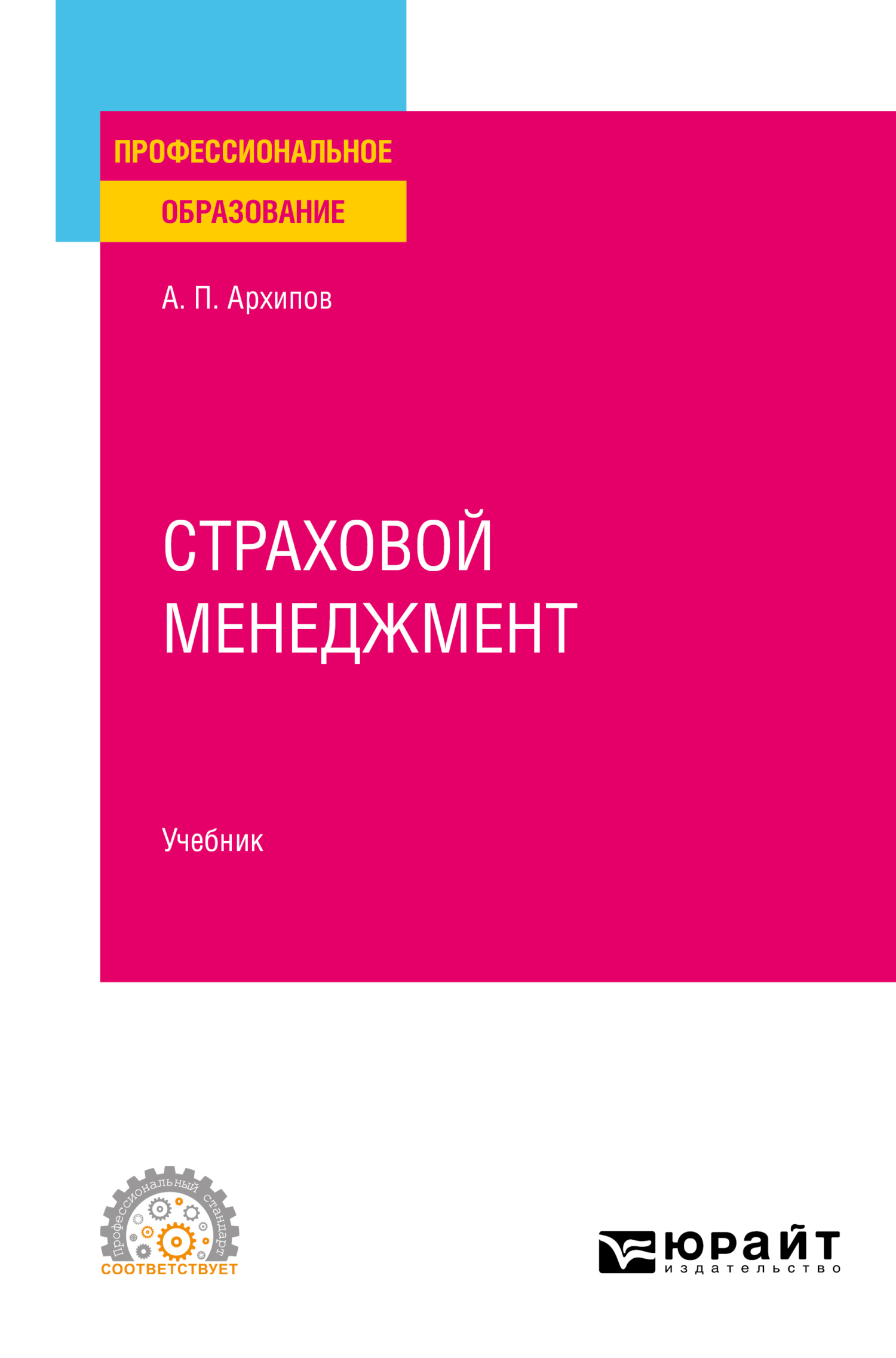 ПРОФЕССИОНАЛЬНОЕ
ОБРАЗОВАНИЕ

А. П. Архипов

СТРАХОВОЙ МЕНЕДЖМЕНТ

Учебник

Профессиональный стандарт
СООТВЕТСТВУЕТ

ЮРАЙТ
издательство